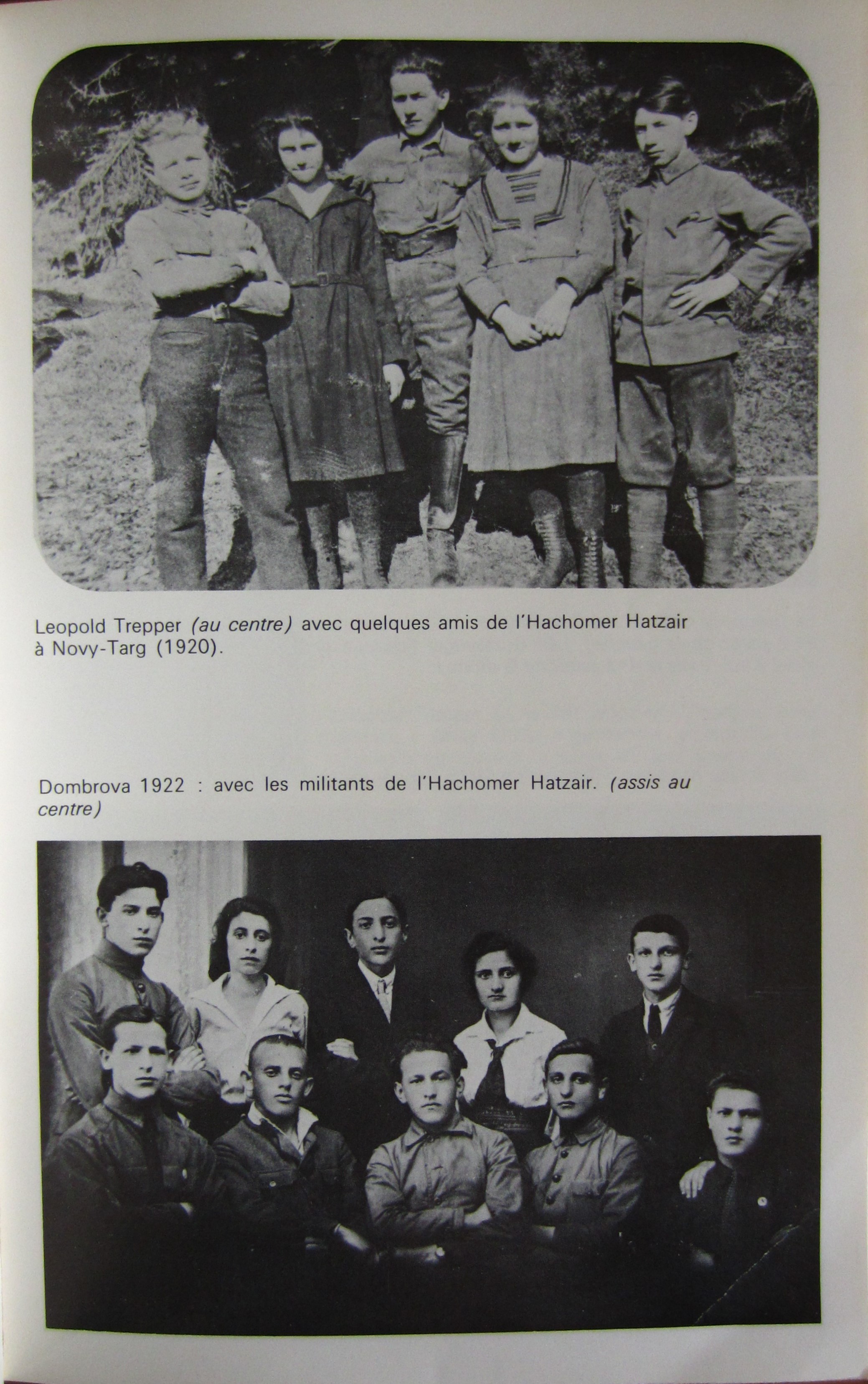 Leopold Trepper (au centre) avec quelques amis de l'Hachomer Hatzair à Novy-Targ (1920).

Dombrova 1922 : avec les militants de l'Hachomer Hatzair. (assis au centre)